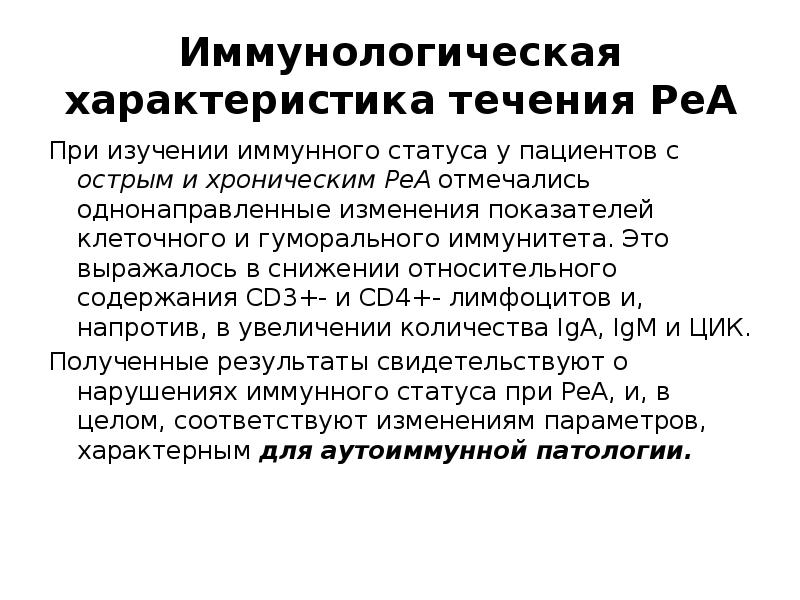 Иммунологическая характеристика течения РеА

При изучении иммунного статуса у пациентов с острым и хроническим РеА отмечались однонаправленные изменения показателей клеточного и гуморального иммунитета. Это выражалось в снижении относительного содержания CD3+- и CD4+- лимфоцитов и, напротив, в увеличении количества IgA, IgM и ЦИК.

Полученные результаты свидетельствуют о нарушениях иммунного статуса при РеА, и, в целом, соответствуют изменениям параметров, характерным для аутоиммунной патологии.